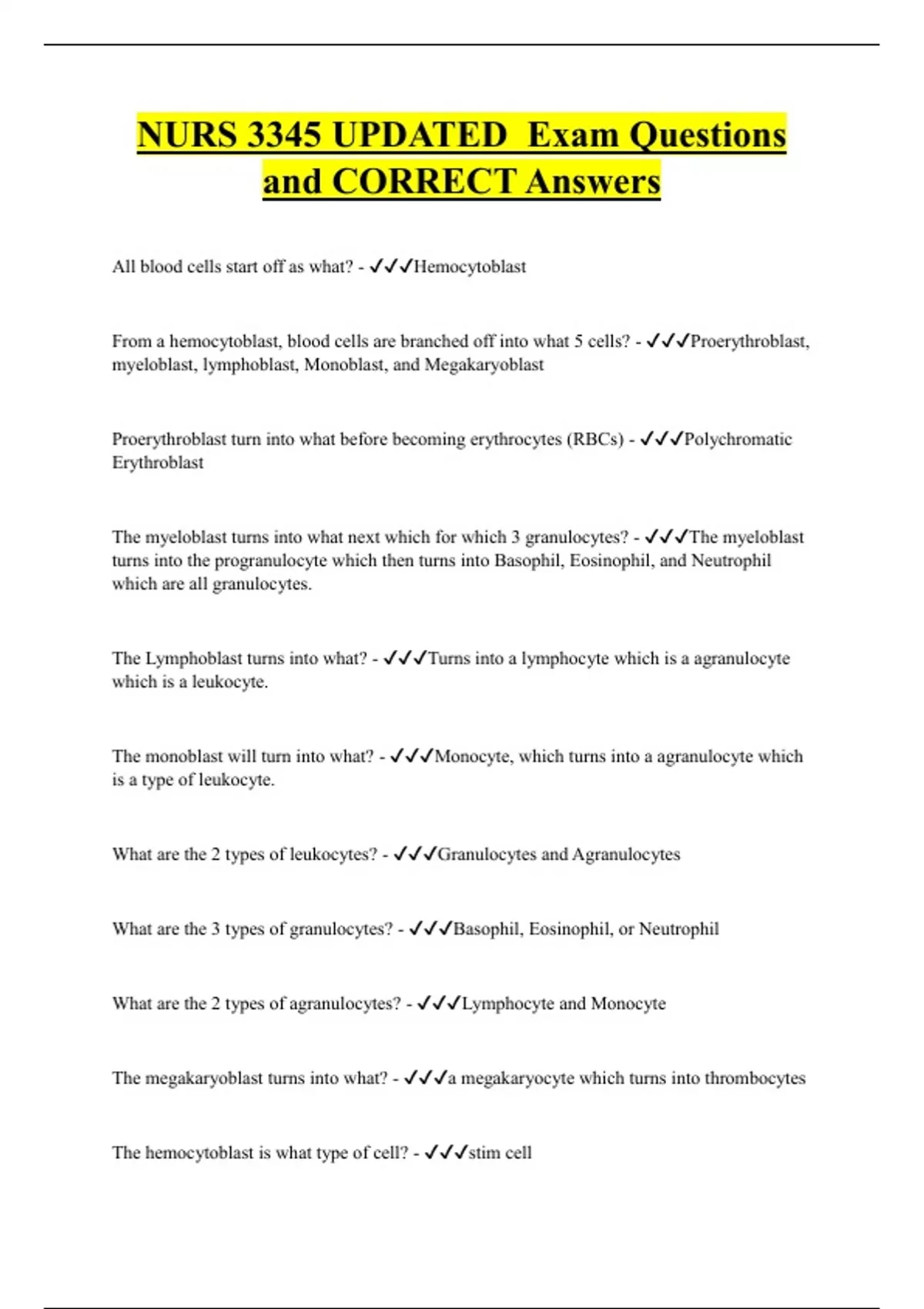 NURS 3345 UPDATED Exam Questions and CORRECT Answers

All blood cells start off as what? - ✓✓✓Hemocytoblast

From a hemocytoblast, blood cells are branched off into what 5 cells? - ✓✓✓Proerythroblast, myeloblast, lymphoblast, Monoblast, and Megakaryoblast

Proerythroblast turn into what before becoming erythrocytes (RBCs) - ✓✓✓Polychromatic Erythroblast

The myeloblast turns into what next which for which 3 granulocytes? - ✓✓✓The myeloblast turns into the progranulocyte which then turns into Basophil, Eosinophil, and Neutrophil which are all granulocytes.

The Lymphoblast turns into what? - ✓✓✓Turns into a lymphocyte which is a agranulocyte which is a leukocyte.

The monoblast will turn into what? - ✓✓✓Monocyte, which turns into a agranulocyte which is a type of leukocyte.

What are the 2 types of leukocytes? - ✓✓✓Granulocytes and Agranulocytes

What are the 3 types of granulocytes? - ✓✓✓Basophil, Eosinophil, or Neutrophil

What are the 2 types of agranulocytes? - ✓✓✓Lymphocyte and Monocyte

The megakaryoblast turns into what? - ✓✓✓a megakaryocyte which turns into thrombocytes

The hemocytoblast is what type of cell? - ✓✓✓stim cell